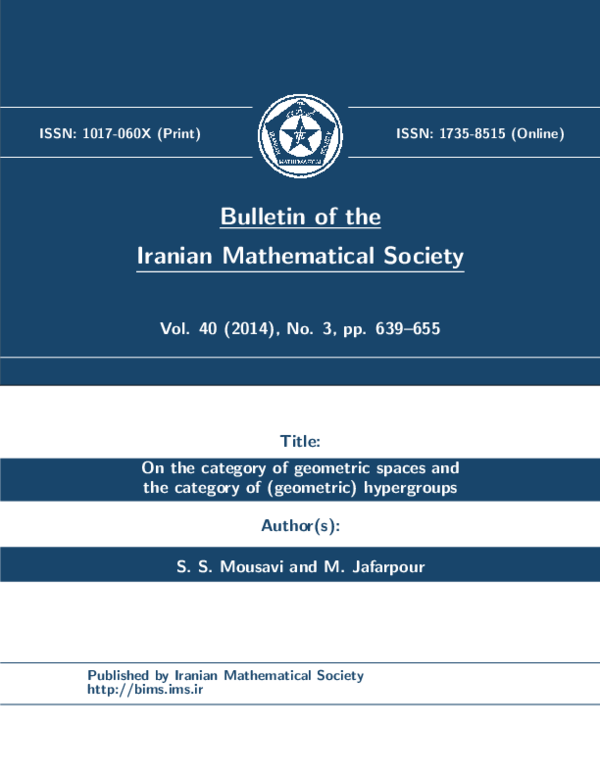 ISSN: 1017-060X (Print)

ISSN: 1735-8515 (Online)

Bulletin of the
Iranian Mathematical Society

Vol. 40 (2014), No. 3, pp. 639–655

Title:

On the category of geometric spaces and the category of (geometric) hypergroups

Author(s):

S. S. Mousavi and M. Jafarpour

Published by Iranian Mathematical Society
http://bims.ims.ir